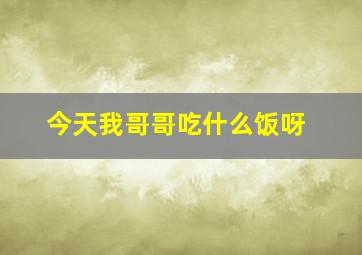 今天我哥哥吃什么饭呀